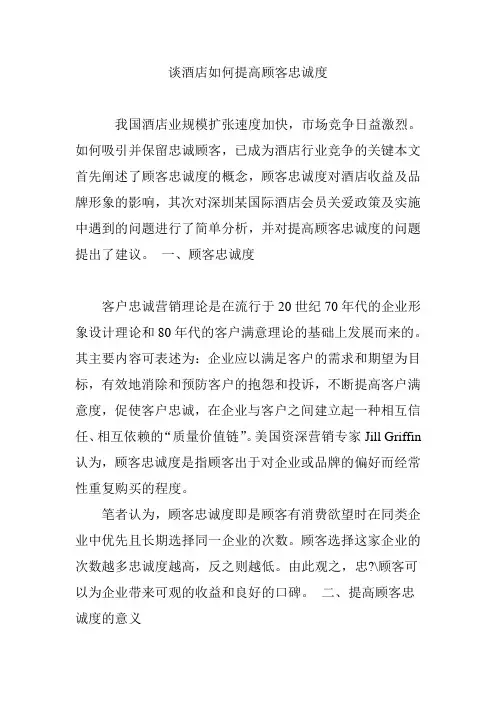 谈酒店如何提高顾客忠诚度

我国酒店业规模扩张速度加快，市场竞争日益激烈。如何吸引并保留忠诚顾客，已成为酒店行业竞争的关键本文首先阐述了顾客忠诚度的概念，顾客忠诚度对酒店收益及品牌形象的影响，其次对深圳某国际酒店会员关爱政策及实施中遇到的问题进行了简单分析，并对提高顾客忠诚度的问题提出了建议。 一、顾客忠诚度

客户忠诚营销理论是在流行于20世纪70年代的企业形象设计理论和80年代的客户满意理论的基础上发展而来的。其主要内容可表述为：企业应以满足客户的需求和期望为目标，有效地消除和预防客户的抱怨和投诉，不断提高客户满意度，促使客户忠诚，在企业与客户之间建立起一种相互信任、相互依赖的“质量价值链”。美国资深营销专家 Jill Griffin 认为，顾客忠诚度是指顾客出于对企业或品牌的偏好而经常性重复购买的程度。

笔者认为，顾客忠诚度即是顾客有消费欲望时在同类企业中优先且长期选择同一企业的次数。顾客选择这家企业的次数越多忠诚度越高，反之则越低。由此观之，忠?\顾客可以为企业带来可观的收益和良好的口碑。 二、提高顾客忠诚度的意义